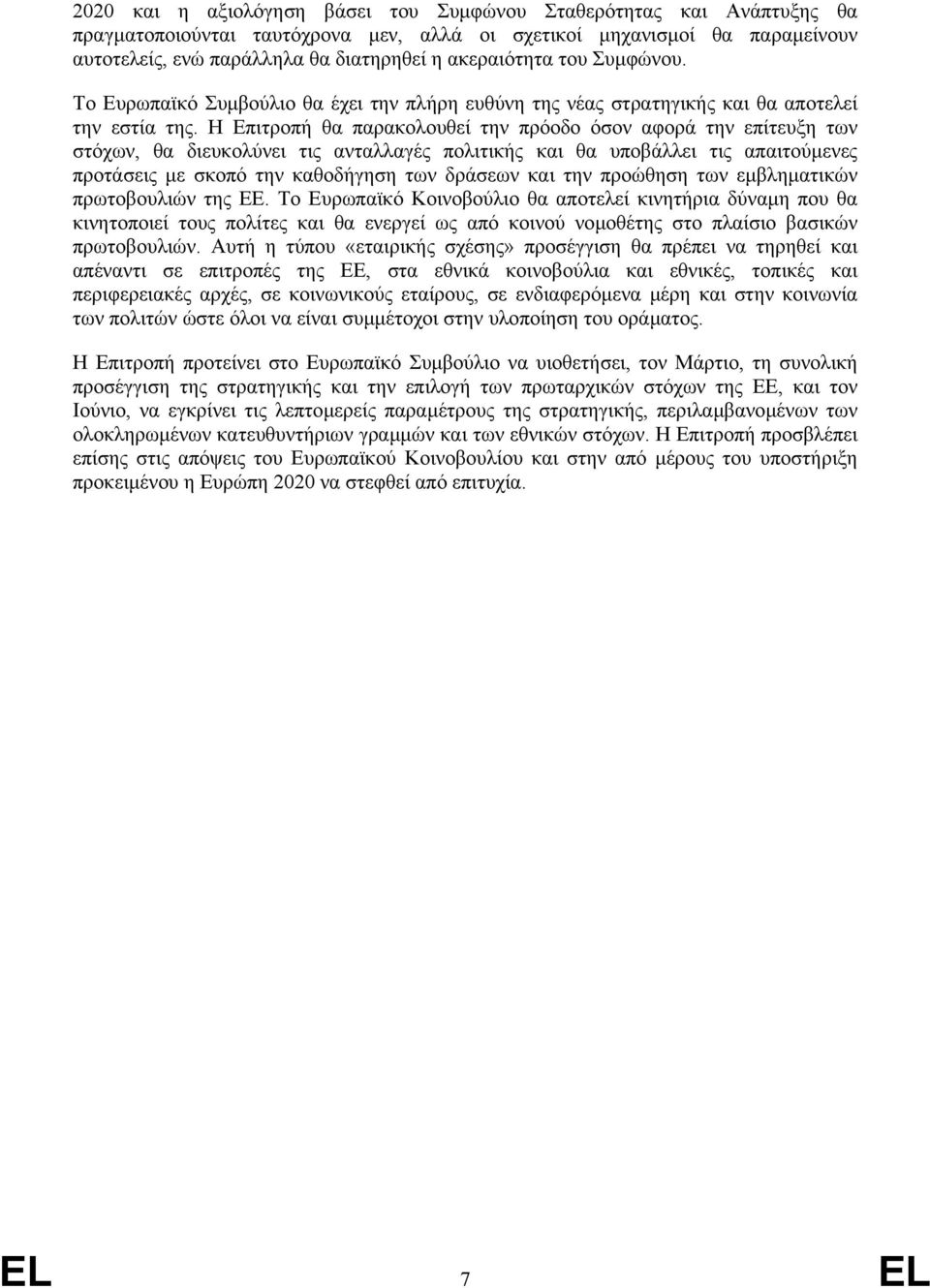 2020 και η αξιολόγηση βάσει του Συμφώνου Σταθερότητας και Ανάπτυξης θα πραγματοποιούνται ταυτόχρονα μεν, αλλά οι σχετικοί μηχανισμοί θα παραμείνουν αυτοτελείς, ενώ παράλληλα θα διατηρηθεί η ακεραιότητα του Συμφώνου.

Το Ευρωπαϊκό Συμβούλιο θα έχει την πλήρη ευθύνη της νέας στρατηγικής και θα αποτελεί την εστία της. Η Επιτροπή θα παρακολουθεί την πρόοδο όσον αφορά την επίτευξη των στόχων, θα διευκολύνει τις ανταλλαγές πολιτικής και θα υποβάλλει τις απαιτούμενες προτάσεις με σκοπό την καθοδήγηση των δράσεων και την προώθηση των εμβληματικών πρωτοβουλιών της ΕΕ. Το Ευρωπαϊκό Κοινοβούλιο θα αποτελεί κινητήρια δύναμη που θα κινητοποιεί τους πολίτες και θα ενεργεί ως από κοινού νομοθέτης στο πλαίσιο βασικών πρωτοβουλιών. Αυτή η τύπου «εταιρικής σχέσης» προσέγγιση θα πρέπει να τηρηθεί και απέναντι σε επιτροπές της ΕΕ, στα εθνικά κοινοβούλια και εθνικές, τοπικές και περιφερειακές αρχές, σε κοινωνικούς εταίρους, σε ενδιαφερόμενα μέρη και στην κοινωνία των πολιτών ώστε όλοι να είναι συμμέτοχοι στην υλοποίηση του οράματος.

Η Επιτροπή προτείνει στο Ευρωπαϊκό Συμβούλιο να υιοθετήσει, τον Μάρτιο, τη συνολική προσέγγιση της στρατηγικής και την επιλογή των πρωταρχικών στόχων της ΕΕ, και τον Ιούνιο, να εγκρίνει τις λεπτομερείς παραμέτρους της στρατηγικής, περιλαμβανομένων των ολοκληρωμένων κατευθυντήριων γραμμών και των εθνικών στόχων. Η Επιτροπή προσβλέπει επίσης στις απόψεις του Ευρωπαϊκού Κοινοβουλίου και στην από μέρους του υποστήριξη προκειμένου η Ευρώπη 2020 να στεφθεί από επιτυχία.

EL 7 EL